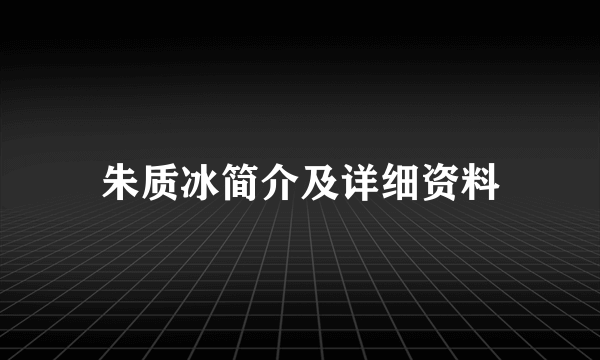 朱质冰简介及详细资料